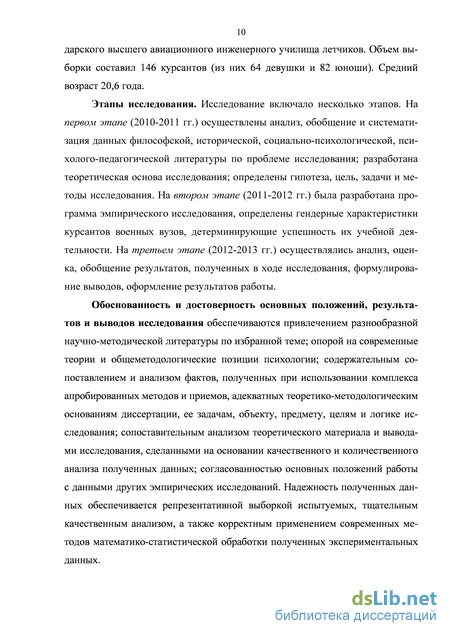 10

дарского высшего авиационного инженерного училища летчиков. Объем выборки составил 146 курсантов (из них 64 девушки и 82 юноши). Средний возраст 20,6 года.

Этапы исследования. Исследование включало несколько этапов. На первом этапе (2010-2011 гг.) осуществлены анализ, обобщение и систематизация данных философской, исторической, социально-психологической, психолого-педагогической литературы по проблеме исследования; разработана теоретическая основа исследования; определены гипотеза, цель, задачи и методы исследования. На втором этапе (2011-2012 гг.) была разработана программа эмпирического исследования, определены гендерные характеристики курсантов военных вузов, детерминирующие успешность их учебной деятельности. На третьем этапе (2012-2013 гг.) осуществлялись анализ, оценка, обобщение результатов, полученных в ходе исследования, формулирование выводов, оформление результатов работы.

Обоснованность и достоверность основных положений, результатов и выводов исследования обеспечиваются привлечением разнообразной научно-методической литературы по избранной теме; опорой на современные теории и общеметодологические позиции психологии; содержательным сопоставлением и анализом фактов, полученных при использовании комплекса апробированных методов и приемов, адекватных теоретико-методологическим основаниям диссертации, ее задачам, объекту, предмету, целям и логике исследования; сопоставительным анализом теоретического материала и выводами исследования, сделанными на основании качественного и количественного анализа полученных данных; согласованностью основных положений работы с данными других эмпирических исследований. Надежность полученных данных обеспечивается репрезентативной выборкой испытуемых, тщательным качественным анализом, а также корректным применением современных методов математико-статистической обработки полученных экспериментальных данных.

dsLib.net
библиотека диссертаций